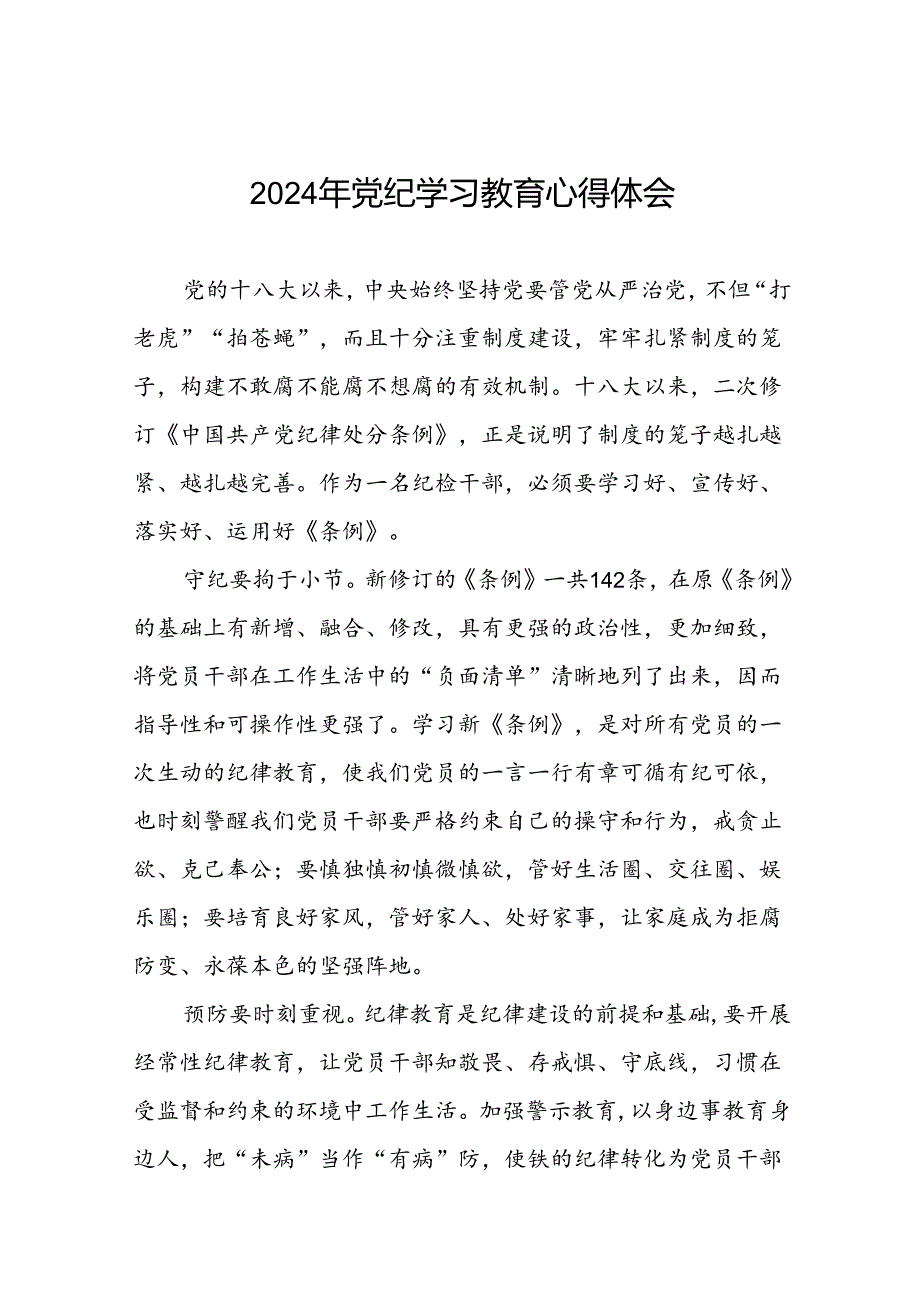 2024年党纪学习教育心得体会

党的十八大以来，中央始终坚持党要管党从严治党，不但“打老虎”“拍苍蝇”，而且十分注重制度建设，牢牢扎紧制度的笼子，构建不敢腐不能腐不想腐的有效机制。十八大以来，二次修订《中国共产党纪律处分条例》，正是说明了制度的笼子越扎越紧、越扎越完善。作为一名纪检干部，必须要学习好、宣传好、落实好、运用好《条例》。

守纪要拘于小节。新修订的《条例》一共142条，在原《条例》的基础上有新增、融合、修改，具有更强的政治性，更加细致，将党员干部在工作生活中的“负面清单”清晰地列了出来，因而指导性和可操作性更强了。学习新《条例》，是对所有党员的一次生动的纪律教育，使我们党员的一言一行有章可循有纪可依，也时刻警醒我们党员干部要严格约束自己的操守和行为，戒贪止欲、克己奉公；要慎独慎初慎微慎欲，管好生活圈、交往圈、娱乐圈；要培育良好家风，管好家人、处好家事，让家庭成为拒腐防变、永葆本色的坚强阵地。

预防要时刻重视。纪律教育是纪律建设的前提和基础，要开展经常性纪律教育，让党员干部知敬畏、存戒惧、守底线，习惯在受监督和约束的环境中工作生活。加强警示教育，以身边事教育身边人，把“未病”当作“有病”防，使铁的纪律转化为党员干部